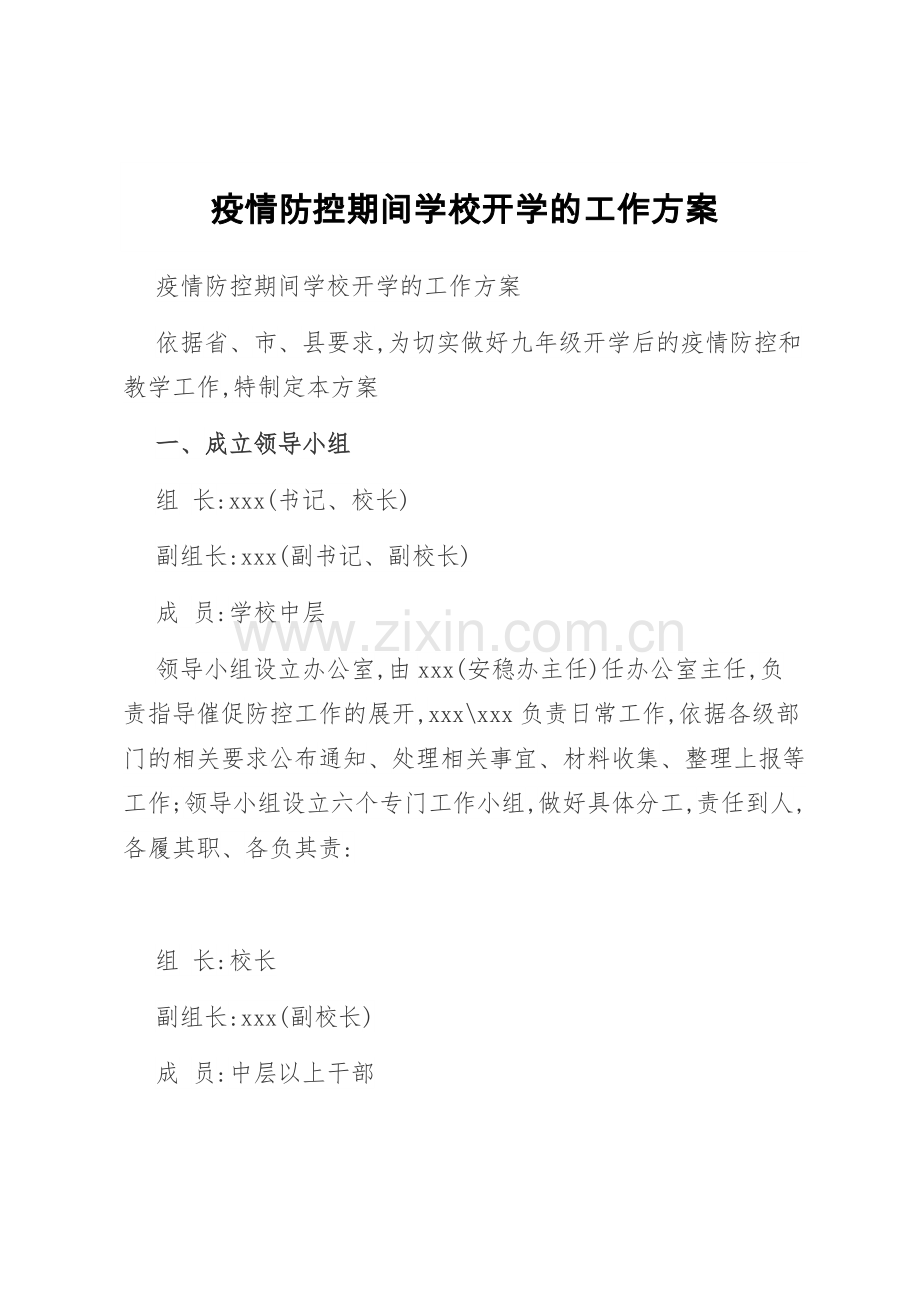 疫情防控期间学校开学的工作方案

疫情防控期间学校开学的工作方案

依据省、市、县要求,为切实做好九年级开学后的疫情防控和教学工作,特制定本方案

一、成立领导小组

组 长:xxx(书记、校长)

副组长:xxx(副书记、副校长)

成 员:学校中层

www.zixin.com.cn

领导小组设立办公室,由xxx(安稳办主任)任办公室主任,负责指导催促防控工作的展开,xxx\xxx负责日常工作,依据各级部门的相关要求公布通知、处理相关事宜、材料收集、整理上报等工作;领导小组设立六个专门工作小组,做好具体分工,责任到人,各履其职、各负其责:

组 长:校长

副组长:xxx(副校长)

成 员:中层以上干部